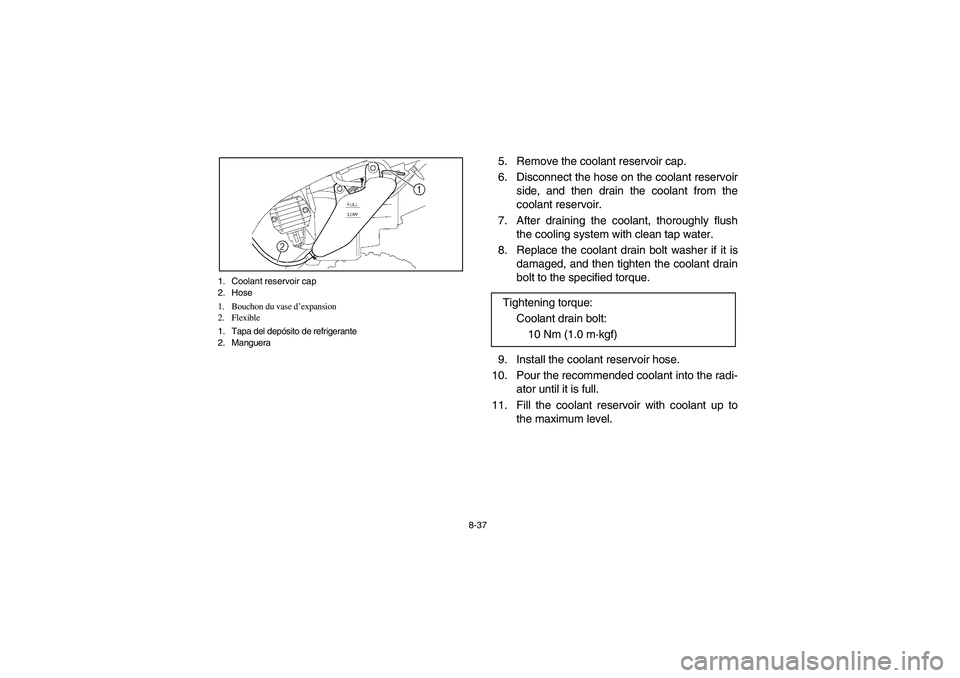 FULL
LOW
1
2

1. Coolant reservoir cap
2. Hose

1. Bouchon du vase d'expansion
2. Flexible

1. Tapa del depósito de refrigerante
2. Manguera

5. Remove the coolant reservoir cap.
6. Disconnect the hose on the coolant reservoir side, and then drain the coolant from the coolant reservoir.
7. After draining the coolant, thoroughly flush the cooling system with clean tap water.
8. Replace the coolant drain bolt washer if it is damaged, and then tighten the coolant drain bolt to the specified torque.

Tightening torque:
Coolant drain bolt:
10 Nm (1.0 m·kgf)

9. Install the coolant reservoir hose.
10. Pour the recommended coolant into the radiator until it is full.
11. Fill the coolant reservoir with coolant up to the maximum level.

8-37

carmanualsonline.info